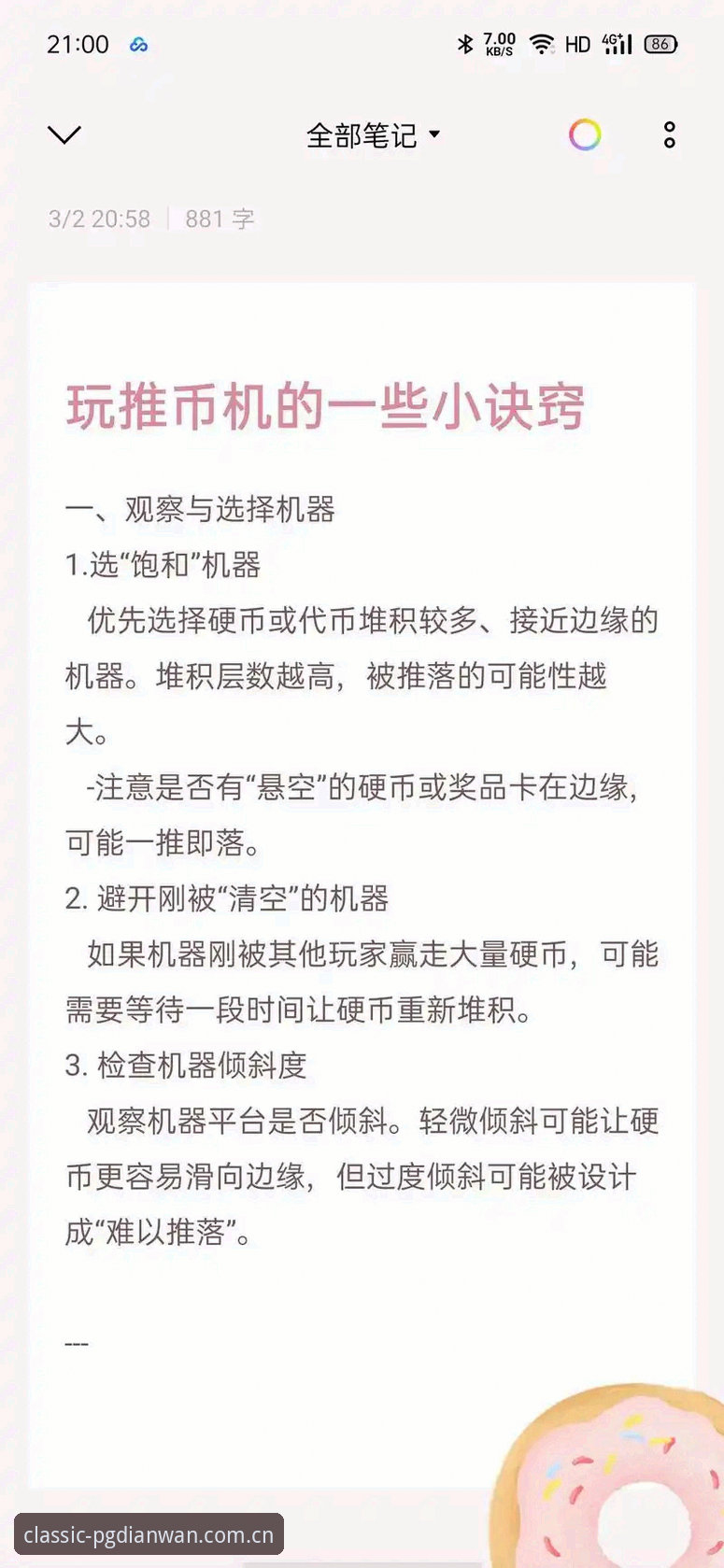 21:00 7.00 KB/S HD 4G 86

全部笔记

3/2 20:58 | 881 字

玩推币机的一些小诀窍

一、观察与选择机器
1.选“饱和”机器
优先选择硬币或代币堆积较多、接近边缘的机器。堆积层数越高，被推落的可能性越大。
-注意是否有“悬空”的硬币或奖品卡在边缘，可能一推即落。
2. 避开刚被“清空”的机器
如果机器刚被其他玩家赢走大量硬币，可能需要等待一段时间让硬币重新堆积。
3. 检查机器倾斜度
观察机器平台是否倾斜。轻微倾斜可能让硬币更容易滑向边缘，但过度倾斜可能被设计成“难以推落”。

---

classic-pgdianwan.com.cn